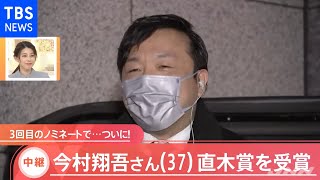 TBS
NEWS

3回目のノミネートで…ついに!

中継
今村翔吾さん(37) 直木賞を受賞